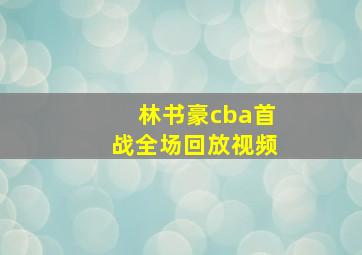 林书豪cba首战全场回放视频